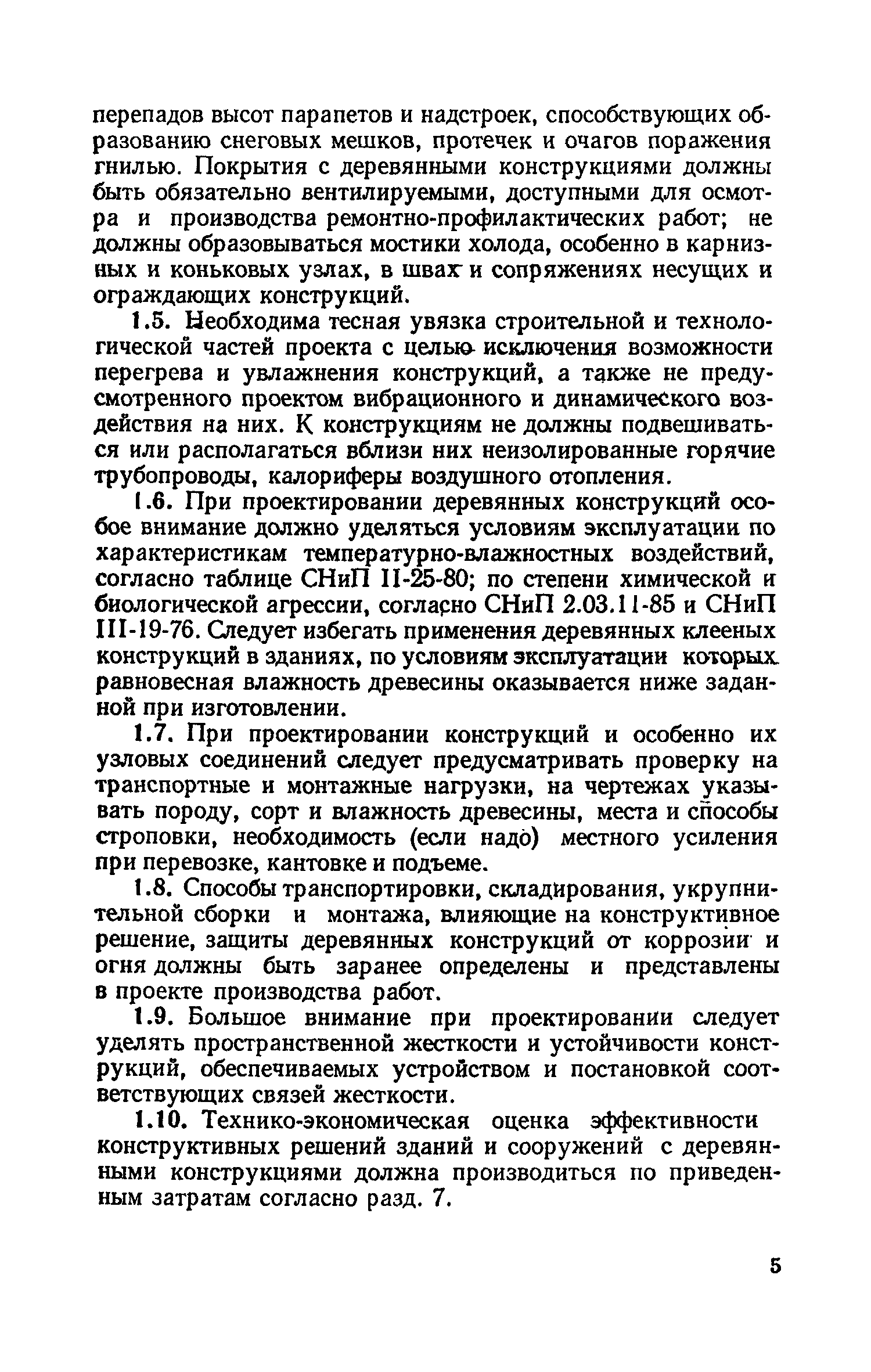 перепадов высот парапетов и надстроек, способствующих образованию снеговых мешков, протечек и очагов поражения гнилью. Покрытия с деревянными конструкциями должны быть обязательно вентилируемыми, доступными для осмотра и производства ремонтно-профилактических работ; не должны образовываться мостики холода, особенно в карнизных и коньковых узлах, в швах и сопряжениях несущих и ограждающих конструкций.

1.5. Необходима тесная увязка строительной и технологической частей проекта с целью исключения возможности перегрева и увлажнения конструкций, а также не предусмотренного проектом вибрационного и динамического воздействия на них. К конструкциям не должны подвешиваться или располагаться вблизи них неизолированные горячие трубопроводы, калориферы воздушного отопления.

1.6. При проектировании деревянных конструкций особое внимание должно уделяться условиям эксплуатации по характеристикам температурно-влажностных воздействий, согласно таблице СНиП II-25-80; по степени химической и биологической агрессии, согласно СНиП 2.03.11-85 и СНиП III-19-76. Следует избегать применения деревянных клееных конструкций в зданиях, по условиям эксплуатации которых равновесная влажность древесины оказывается ниже заданной при изготовлении.

1.7. При проектировании конструкций и особенно их узловых соединений следует предусматривать проверку на транспортные и монтажные нагрузки, на чертежах указывать породу, сорт и влажность древесины, места и способы строповки, необходимость (если надо) местного усиления при перевозке, кантовке и подъеме.

1.8. Способы транспортировки, складирования, укрупнительной сборки и монтажа, влияющие на конструктивное решение, защиты деревянных конструкций от коррозии и огня должны быть заранее определены и представлены в проекте производства работ.

1.9. Большое внимание при проектировании следует уделять пространственной жесткости и устойчивости конструкций, обеспечиваемых устройством и постановкой соответствующих связей жесткости.

1.10. Технико-экономическая оценка эффективности конструктивных решений зданий и сооружений с деревянными конструкциями должна производиться по приведенным затратам согласно разд. 7.

5